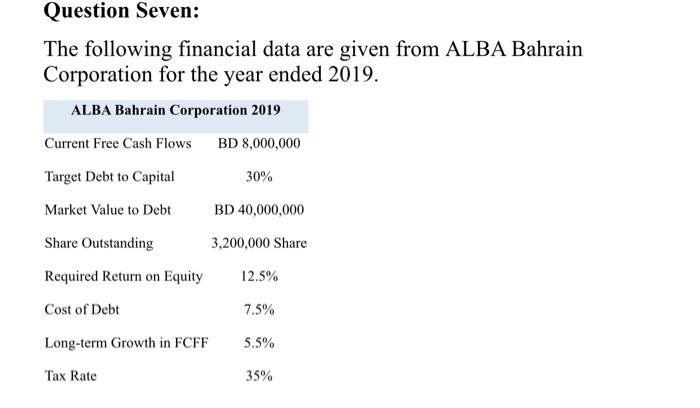 **Question Seven:**

The following financial data are given from ALBA Bahrain Corporation for the year ended 2019.

| ALBA Bahrain Corporation 2019 | |
|---|---|
| Current Free Cash Flows | BD 8,000,000 |
| Target Debt to Capital | 30% |
| Market Value to Debt | BD 40,000,000 |
| Share Outstanding | 3,200,000 Share |
| Required Return on Equity | 12.5% |
| Cost of Debt | 7.5% |
| Long-term Growth in FCFF | 5.5% |
| Tax Rate | 35% |